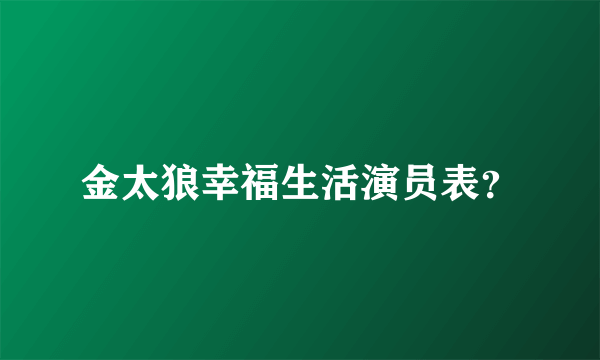 金太狼幸福生活演员表?